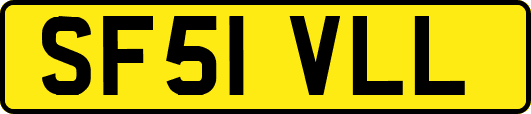 SF51 VLL